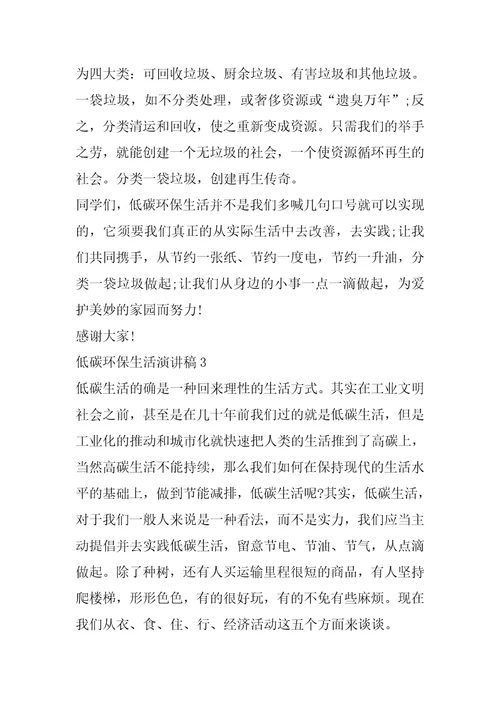 为四大类：可回收垃圾、厨余垃圾、有害垃圾和其他垃圾。一袋垃圾，如不分类处理，或奢侈资源或“遗臭万年”;反之，分类清运和回收，使之重新变成资源。只需我们的举手之劳，就能创建一个无垃圾的社会，一个使资源循环再生的社会。分类一袋垃圾，创建再生传奇。

同学们，低碳环保生活并不是我们多喊几句口号就可以实现的，它须要我们真正的从实际生活中去改善，去实践;让我们共同携手，从节约一张纸、节约一度电，节约一升油，分类一袋垃圾做起;让我们从身边的小事一点一滴做起，为爱护美妙的家园而努力!

感谢大家!

低碳环保生活演讲稿 3

低碳生活的确是一种回来理性的生活方式。其实在工业文明社会之前，甚至是在几十年前我们过的就是低碳生活，但是工业化的推动和城市化就快速把人类的生活推到了高碳上，当然高碳生活不能持续，那么我们如何在保持现代的生活水平的基础上，做到节能减排，低碳生活呢?其实，低碳生活，对于我们一般人来说是一种看法，而不是实力，我们应当主动提倡并去实践低碳生活，留意节电、节油、节气，从点滴做起。除了种树，还有人买运输里程很短的商品，有人坚持爬楼梯，形形色色，有的很好玩，有的不免有些麻烦。现在我们从衣、食、住、行、经济活动这五个方面来谈谈。